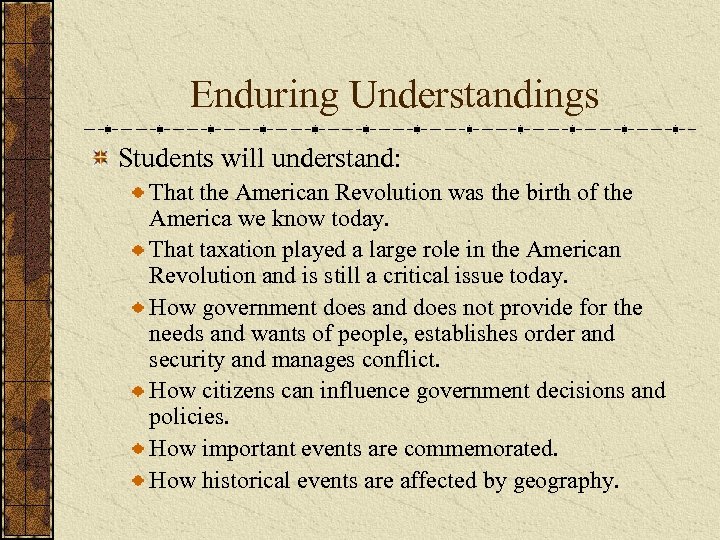 Enduring Understandings

Students will understand:

That the American Revolution was the birth of the America we know today.

That taxation played a large role in the American Revolution and is still a critical issue today.

How government does and does not provide for the needs and wants of people, establishes order and security and manages conflict.

How citizens can influence government decisions and policies.

How important events are commemorated.

How historical events are affected by geography.